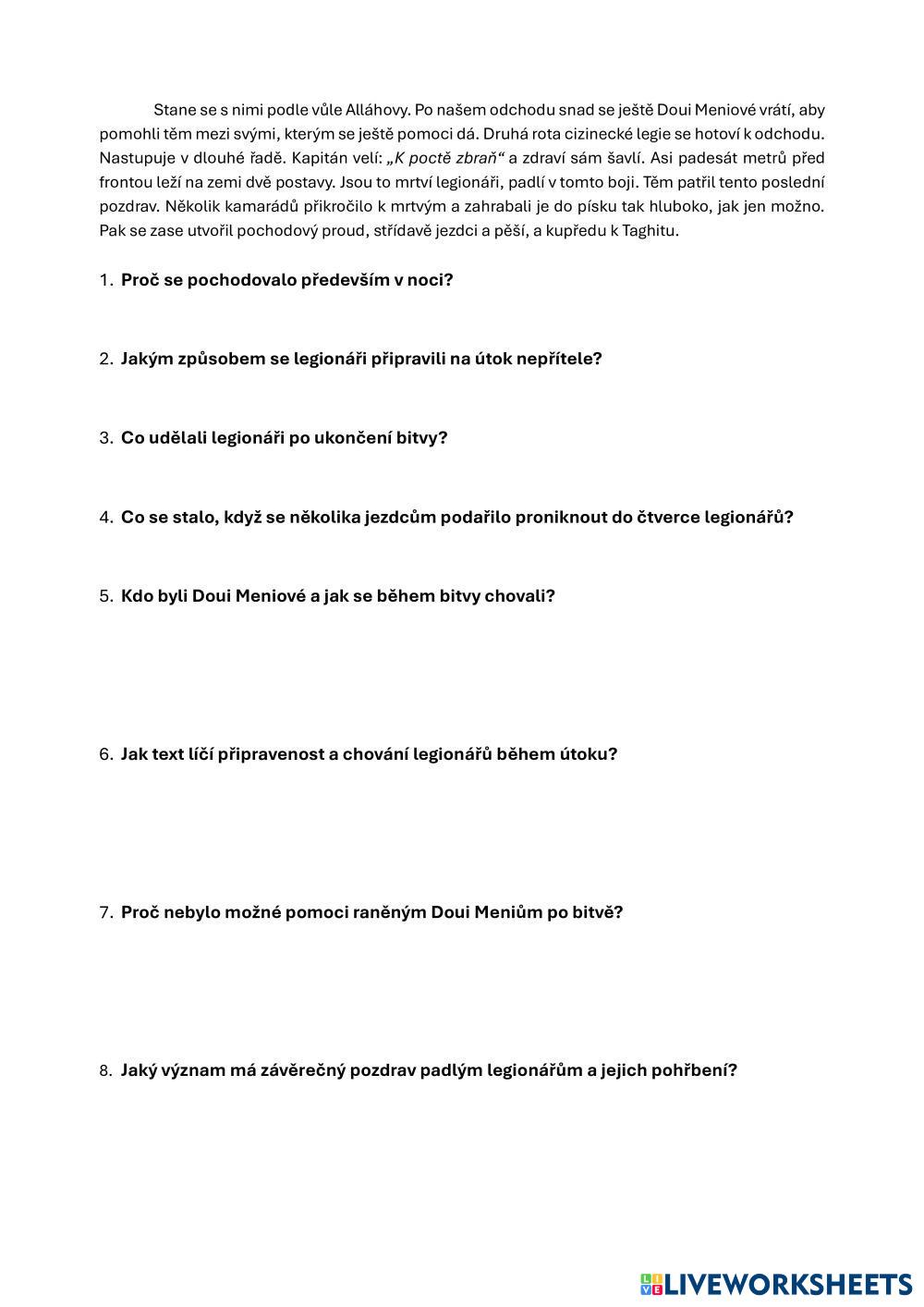 Stane se s nimi podle vůle Alláhovy. Po našem odchodu snad se ještě Doui Meniové vrátí, aby pomohli těm mezi svými, kterým se ještě pomoci dá. Druhá rota cizinecké legie se hotoví k odchodu. Nastupuje v dlouhé řadě. Kapitán velí: „K poctě zbraň“ a zdraví sám šavlí. Asi padesát metrů před frontou leží na zemi dvě postavy. Jsou to mrtví legionáři, padlí v tomto boji. Těm patřil tento poslední pozdrav. Několik kamarádů přikročilo k mrtvým a zahrabali je do písku tak hluboko, jak jen možno. Pak se zase utvořil pochodový proud, střídavě jezdci a pěší, a kupředu k Taghitu.

1. Proč se pochodovalo především v noci?

2. Jakým způsobem se legionáři připravili na útok nepřítele?

3. Co udělali legionáři po ukončení bitvy?

4. Co se stalo, když se několika jezdcům podařilo proniknout do čtverce legionářů?

5. Kdo byli Doui Meniové a jak se během bitvy chovali?

6. Jak text líčí připravenost a chování legionářů během útoku?

7. Proč nebylo možné pomoci raněným Doui Meniům po bitvě?

8. Jaký význam má závěrečný pozdrav padlým legionářům a jejich pohřbení?

LIVEWORKSHEETS